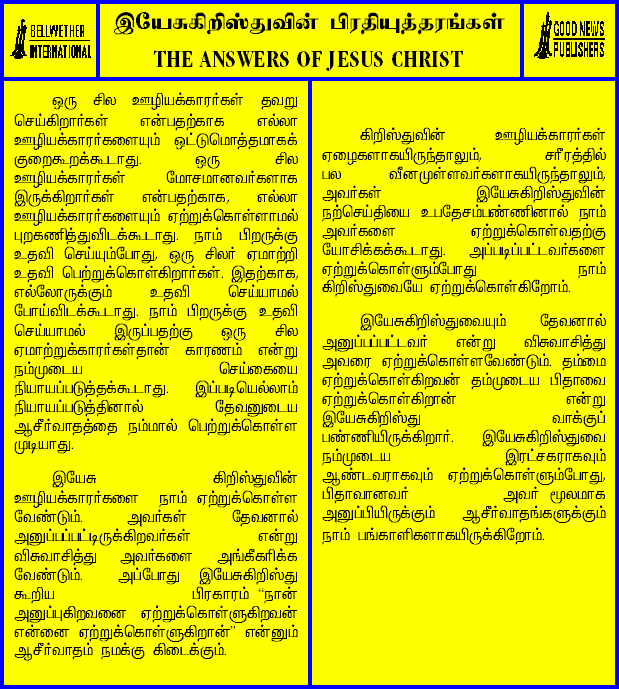 BELLWETHER INTERNATIONAL

இயேசுகிறிஸ்துவின் பிரதியுத்தரங்கள்
THE ANSWERS OF JESUS CHRIST

GOOD NEWS PUBLISHERS

ஒரு சில ஊழியக்காரர்கள் தவறு செய்கிறார்கள் என்பதற்காக எல்லா ஊழியக்காரர்களையும் ஒட்டுமொத்தமாகக் குறைகூறக்கூடாது. ஒரு சில ஊழியக்காரர்கள் மோசமானவர்களாக இருக்கிறார்கள் என்பதற்காக, எல்லா ஊழியக்காரர்களையும் ஏற்றுக்கொள்ளாமல் புறகணித்துவிடக்கூடாது. நாம் பிறருக்கு உதவி செய்யும்போது, ஒரு சிலர் ஏமாற்றி உதவி பெற்றுக்கொள்கிறார்கள். இதற்காக, எல்லோருக்கும் உதவி செய்யாமல் போய்விடக்கூடாது. நாம் பிறருக்கு உதவி செய்யாமல் இருப்பதற்கு ஒரு சில ஏமாற்றுக்காரர்கள்தான் காரணம் என்று நம்முடைய செய்கையை நியாயப்படுத்தக்கூடாது. இப்படியெல்லாம் நியாயப்படுத்தினால் தேவனுடைய ஆசீர்வாதத்தை நம்மால் பெற்றுக்கொள்ள முடியாது.

இயேசு கிறிஸ்துவின் ஊழியக்காரர்களை நாம் ஏற்றுக்கொள்ள வேண்டும். அவர்கள் தேவனால் அனுப்பப்பட்டிருக்கிறவர்கள் என்று விசுவாசித்து அவர்களை அங்கீகரிக்க வேண்டும். அப்போது இயேசுகிறிஸ்து கூறிய பிரகாரம் “நான் அனுப்புகிறவனை ஏற்றுக்கொள்ளுகிறவன் என்னை ஏற்றுக்கொள்ளுகிறான்” என்னும் ஆசீர்வாதம் நமக்கு கிடைக்கும்.

கிறிஸ்துவின் ஊழியக்காரர்கள் ஏழைகளாகயிருந்தாலும், சரீரத்தில் பல வீனமுள்ளவர்களாகயிருந்தாலும், அவர்கள் இயேசுகிறிஸ்துவின் நற்செய்தியை உபதேசம்பண்ணினால் நாம் அவர்களை ஏற்றுக்கொள்வதற்கு யோசிக்கக்கூடாது. அப்படிப்பட்டவர்களை ஏற்றுக்கொள்ளும்போது நாம் கிறிஸ்துவையே ஏற்றுக்கொள்கிறோம்.

இயேசுகிறிஸ்துவையும் தேவனால் அனுப்பப்பட்டவர் என்று விசுவாசித்து அவரை ஏற்றுக்கொள்ளவேண்டும். தம்மை ஏற்றுக்கொள்கிறவன் தம்முடைய பிதாவை ஏற்றுக்கொள்கிறான் என்று இயேசுகிறிஸ்து வாக்குப் பண்ணியிருக்கிறார். இயேசுகிறிஸ்துவை நம்முடைய இரட்சகராகவும் ஆண்டவராகவும் ஏற்றுக்கொள்ளும்போது, பிதாவானவர் அவர் மூலமாக அனுப்பியிருக்கும் ஆசீர்வாதங்களுக்கும் நாம் பங்காளிகளாகயிருக்கிறோம்.